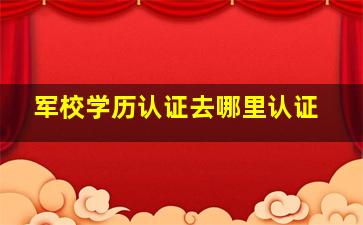 军校学历认证去哪里认证